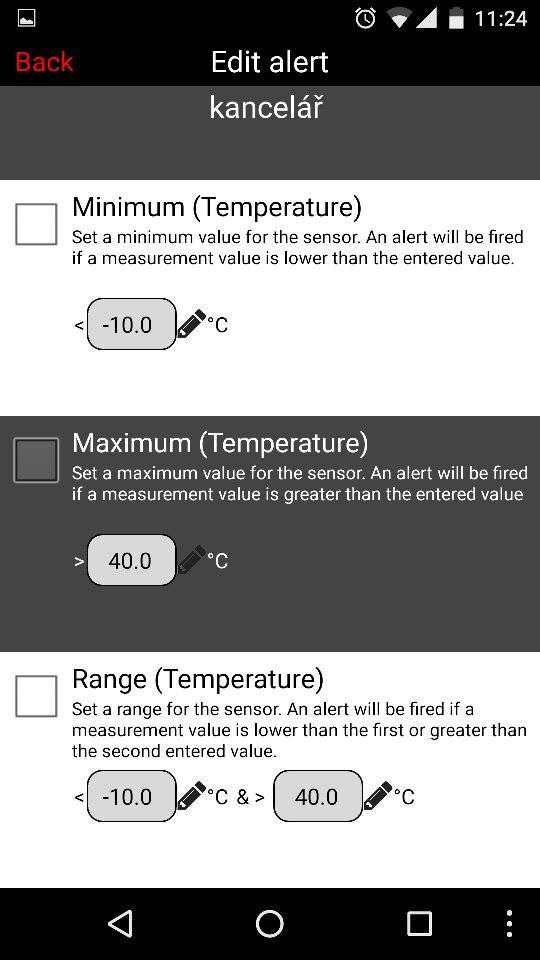 11:24

Back Edit alert

kancelář

Minimum (Temperature)
Set a minimum value for the sensor. An alert will be fired if a measurement value is lower than the entered value.

< -10.0 °C

Maximum (Temperature)
Set a maximum value for the sensor. An alert will be fired if a measurement value is greater than the entered value

> 40.0 °C

Range (Temperature)
Set a range for the sensor. An alert will be fired if a measurement value is lower than the first or greater than the second entered value.

< -10.0 °C & > 40.0 °C